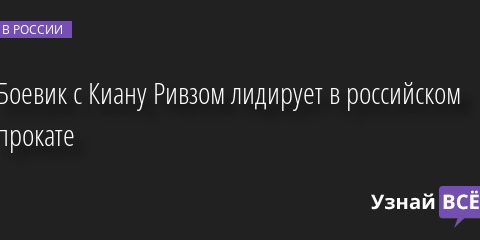 В РОССИИ

Боевик с Киану Ривзом лидирует в российском прокате

Узнай ВСЁ